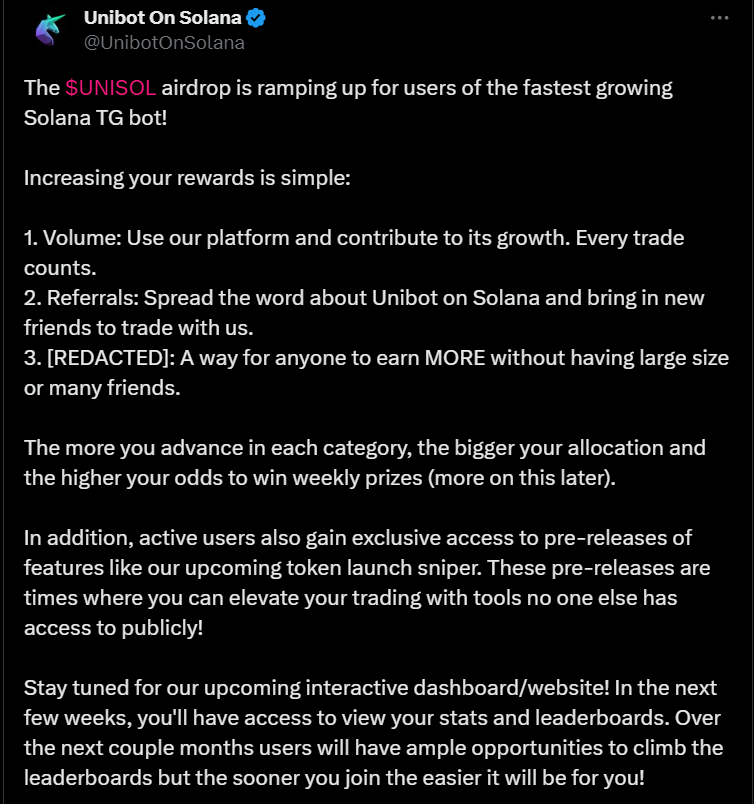 Unibot On Solana
@UnibotOnSolana

The $UNISOL airdrop is ramping up for users of the fastest growing Solana TG bot!

Increasing your rewards is simple:

1. Volume: Use our platform and contribute to its growth. Every trade counts.
2. Referrals: Spread the word about Unibot on Solana and bring in new friends to trade with us.
3. [REDACTED]: A way for anyone to earn MORE without having large size or many friends.

The more you advance in each category, the bigger your allocation and the higher your odds to win weekly prizes (more on this later).

In addition, active users also gain exclusive access to pre-releases of features like our upcoming token launch sniper. These pre-releases are times where you can elevate your trading with tools no one else has access to publicly!

Stay tuned for our upcoming interactive dashboard/website! In the next few weeks, you'll have access to view your stats and leaderboards. Over the next couple months users will have ample opportunities to climb the leaderboards but the sooner you join the easier it will be for you!